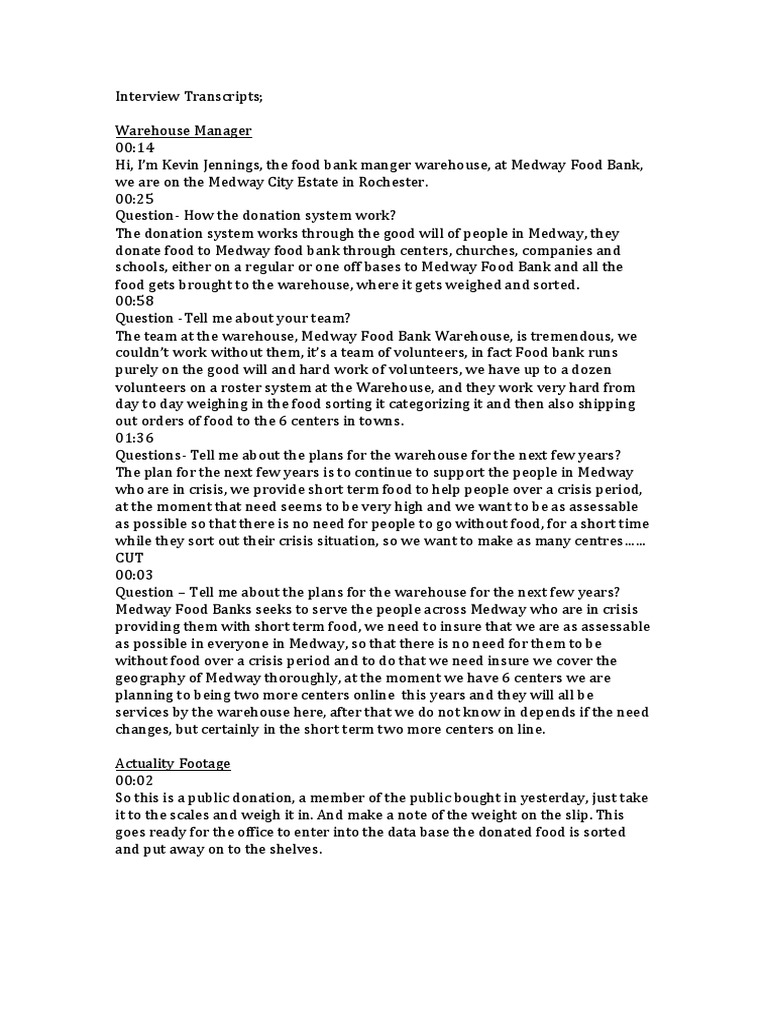 Interview Transcripts;

Warehouse Manager
00:14
Hi, I'm Kevin Jennings, the food bank manger warehouse, at Medway Food Bank, we are on the Medway City Estate in Rochester.
00:25
Question- How the donation system work?
The donation system works through the good will of people in Medway, they donate food to Medway food bank through centers, churches, companies and schools, either on a regular or one off bases to Medway Food Bank and all the food gets brought to the warehouse, where it gets weighed and sorted.
00:58
Question -Tell me about your team?
The team at the warehouse, Medway Food Bank Warehouse, is tremendous, we couldn't work without them, it's a team of volunteers, in fact Food bank runs purely on the good will and hard work of volunteers, we have up to a dozen volunteers on a roster system at the Warehouse, and they work very hard from day to day weighing in the food sorting it categorizing it and then also shipping out orders of food to the 6 centers in towns.
01:36
Questions- Tell me about the plans for the warehouse for the next few years?
The plan for the next few years is to continue to support the people in Medway who are in crisis, we provide short term food to help people over a crisis period, at the moment that need seems to be very high and we want to be as assessable as possible so that there is no need for people to go without food, for a short time while they sort out their crisis situation, so we want to make as many centres……
CUT
00:03
Question – Tell me about the plans for the warehouse for the next few years?
Medway Food Banks seeks to serve the people across Medway who are in crisis providing them with short term food, we need to insure that we are as assessable as possible in everyone in Medway, so that there is no need for them to be without food over a crisis period and to do that we need insure we cover the geography of Medway thoroughly, at the moment we have 6 centers we are planning to being two more centers online this years and they will all be services by the warehouse here, after that we do not know in depends if the need changes, but certainly in the short term two more centers on line.

Actuality Footage
00:02
So this is a public donation, a member of the public bought in yesterday, just take it to the scales and weigh it in. And make a note of the weight on the slip. This goes ready for the office to enter into the data base the donated food is sorted and put away on to the shelves.